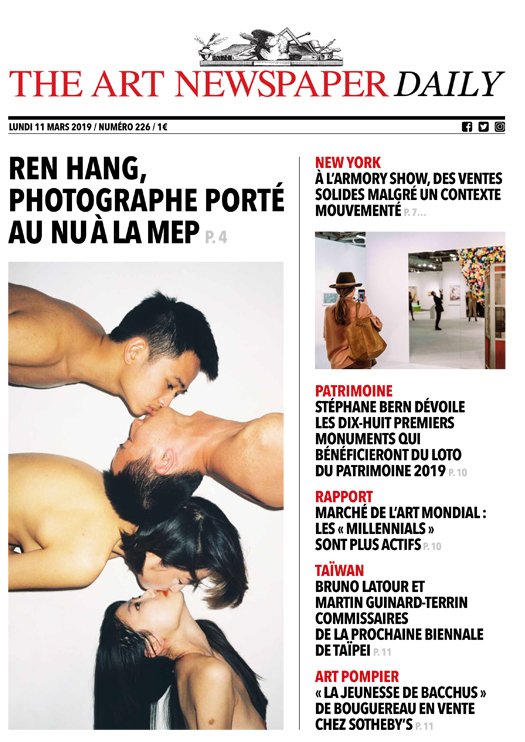 THE ART NEWSPAPER DAILY

LUNDI 11 MARS 2019 / NUMÉRO 226 / 1€

REN HANG, PHOTOGRAPHE PORTÉ AU NU À LA MEP P. 4

NEW YORK
À L'ARMORY SHOW, DES VENTES SOLIDES MALGRÉ UN CONTEXTE MOUVEMENTÉ P. 7...

PATRIMOINE
STÉPHANE BERN DÉVOILE LES DIX-HUIT PREMIERS MONUMENTS QUI BÉNÉFICIERONT DU LOTO DU PATRIMOINE 2019 P. 10

RAPPORT
MARCHÉ DE L'ART MONDIAL : LES « MILLENNIALS » SONT PLUS ACTIFS P. 10

TAÏWAN
BRUNO LATOUR ET MARTIN GUINARD-TERRIN COMMISSAIRES DE LA PROCHAINE BIENNALE DE TAÏPEI P. 11

ART POMPIER
« LA JEUNESSE DE BACCHUS » DE BOUGUEREAU EN VENTE CHEZ SOTHEBY'S P. 11